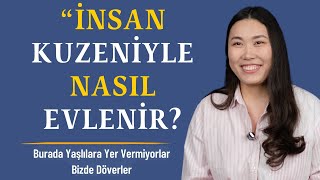 “İNSAN KUZENİYLE NASIL EVLENİR?

Burada Yaşlılara Yer Vermiyorlar
Bizde Döverler